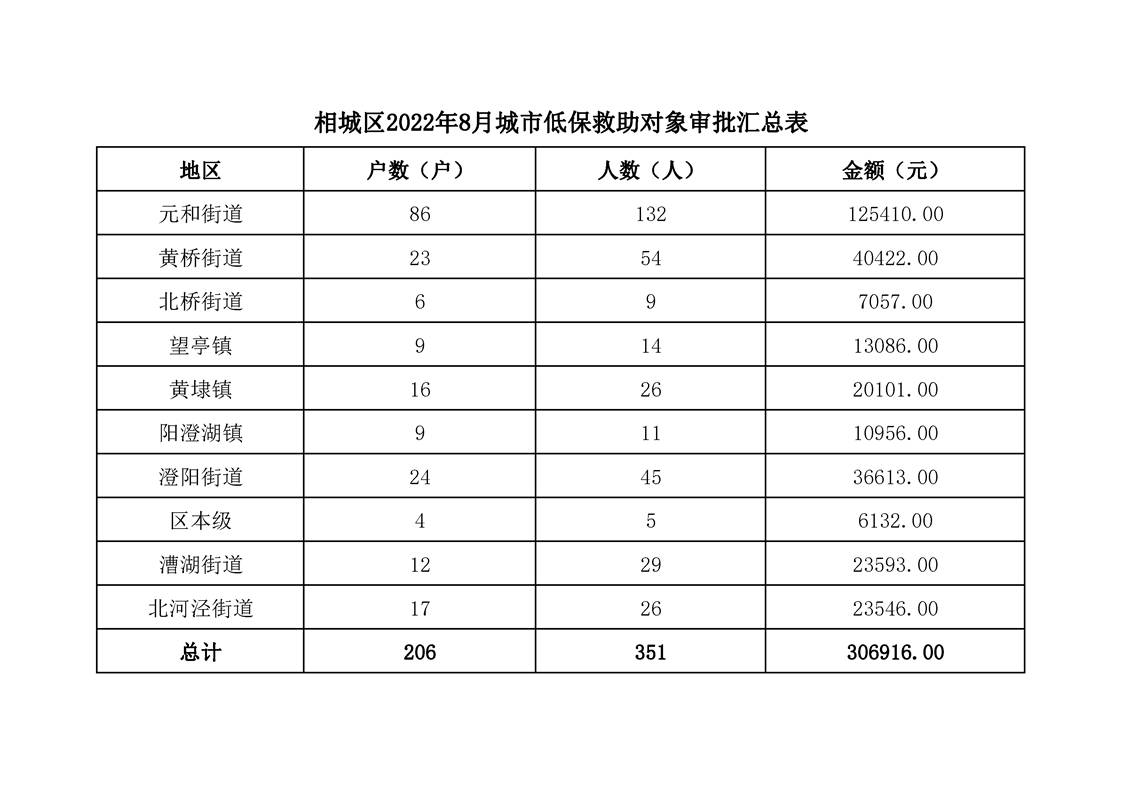 相城区2022年8月城市低保救助对象审批汇总表

| 地区 | 户数（户） | 人数（人） | 金额（元） |
|---|---|---|---|
| 元和街道 | 86 | 132 | 125410.00 |
| 黄桥街道 | 23 | 54 | 40422.00 |
| 北桥街道 | 6 | 9 | 7057.00 |
| 望亭镇 | 9 | 14 | 13086.00 |
| 黄埭镇 | 16 | 26 | 20101.00 |
| 阳澄湖镇 | 9 | 11 | 10956.00 |
| 澄阳街道 | 24 | 45 | 36613.00 |
| 区本级 | 4 | 5 | 6132.00 |
| 漕湖街道 | 12 | 29 | 23593.00 |
| 北河泾街道 | 17 | 26 | 23546.00 |
| 总计 | 206 | 351 | 306916.00 |